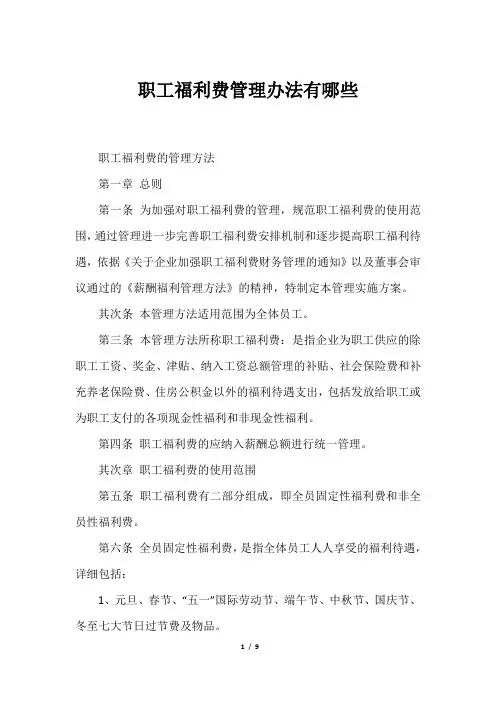 职工福利费管理办法有哪些

职工福利费的管理方法

第一章 总则

第一条 为加强对职工福利费的管理，规范职工福利费的使用范围，通过管理进一步完善职工福利费安排机制和逐步提高职工福利待遇，依据《关于企业加强职工福利费财务管理的通知》以及董事会审议通过的《薪酬福利管理方法》的精神，特制定本管理实施方案。

其次条 本管理方法适用范围为全体员工。

第三条 本管理方法所称职工福利费：是指企业为职工供应的除职工工资、奖金、津贴、纳入工资总额管理的补贴、社会保险费和补充养老保险费、住房公积金以外的福利待遇支出，包括发放给职工或为职工支付的各项现金性福利和非现金性福利。

第四条 职工福利费的应纳入薪酬总额进行统一管理。

其次章 职工福利费的使用范围

第五条 职工福利费有二部分组成，即全员固定性福利费和非全员性福利费。

第六条 全员固定性福利费，是指全体员工人人享受的福利待遇，详细包括：

1、元旦、春节、“五一”国际劳动节、端午节、中秋节、国庆节、冬至七大节日过节费及物品。

1 / 9